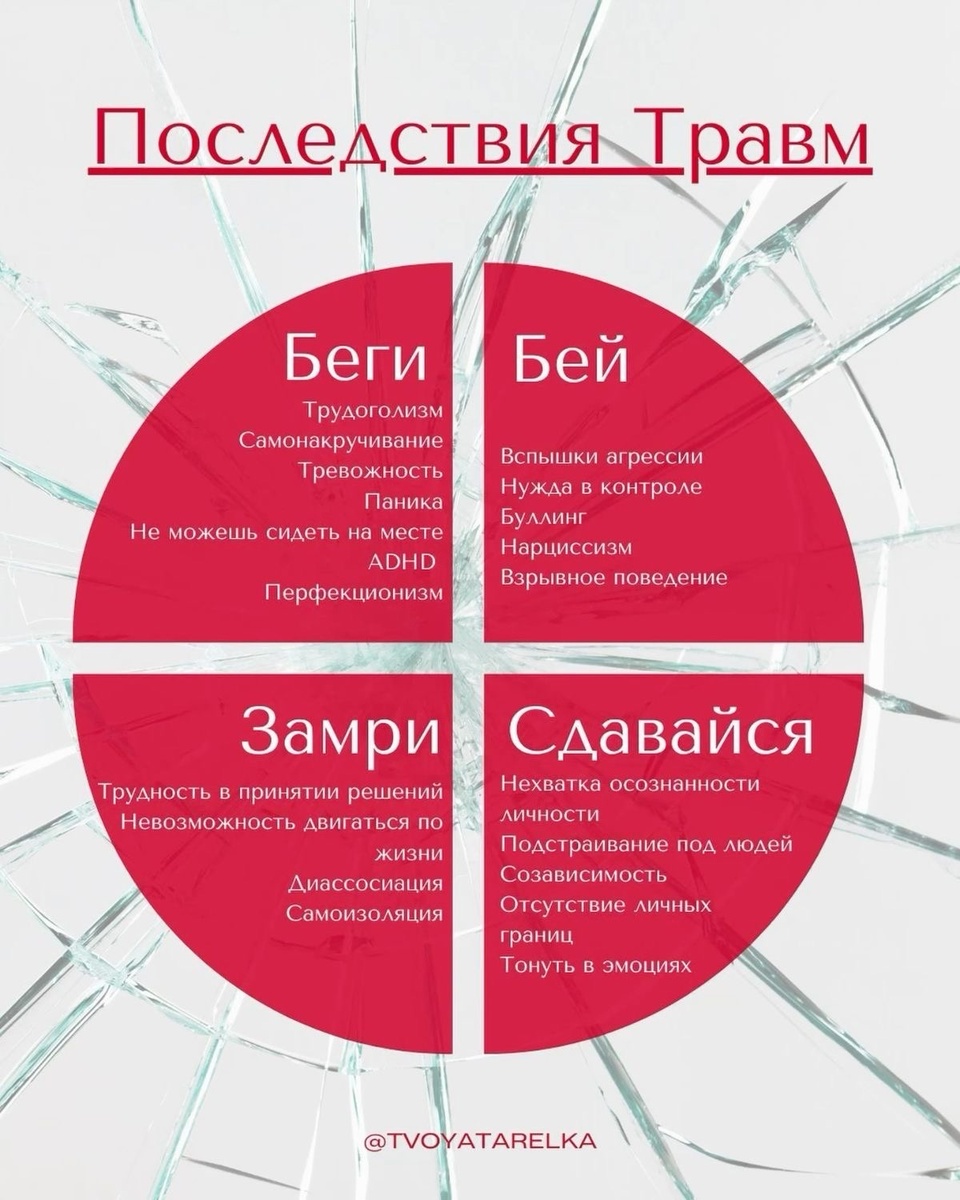 Последствия Травм

Беги

Трудоголизм
Самонакручивание
Тревожность
Паника
Не можешь сидеть на месте
ADHD
Перфекционизм

Бей

Вспышки агрессии
Нужда в контроле
Буллинг
Нарциссизм
Взрывное поведение

Замри

Трудность в принятии решений
Невозможность двигаться по жизни
Диассосиация
Самоизоляция

Сдавайся

Нехватка осознанности личности
Подстраивание под людей
Созависимость
Отсутствие личных границ
Тонуть в эмоциях

@TVOYATARELKA